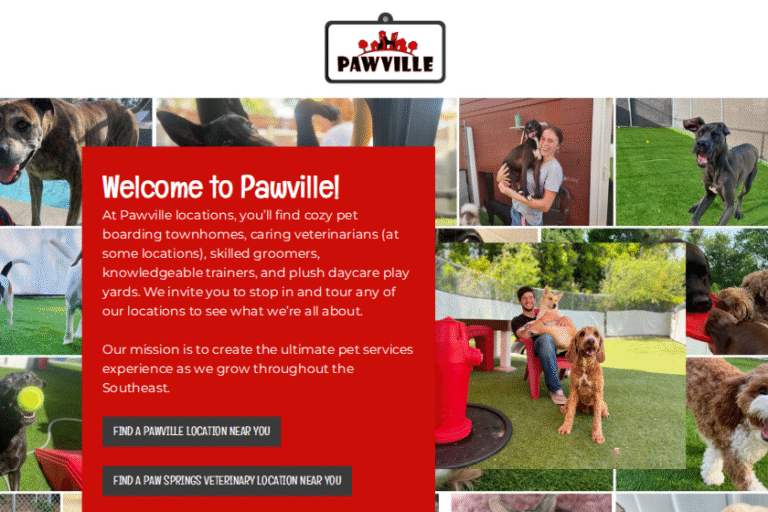 PAWVILLE

Welcome to Pawville!

At Pawville locations, you'll find cozy pet boarding townhomes, caring veterinarians (at some locations), skilled groomers, knowledgeable trainers, and plush daycare play yards. We invite you to stop in and tour any of our locations to see what we're all about.

Our mission is to create the ultimate pet services experience as we grow throughout the Southeast.

FIND A PAWVILLE LOCATION NEAR YOU

FIND A PAW SPRINGS VETERINARY LOCATION NEAR YOU